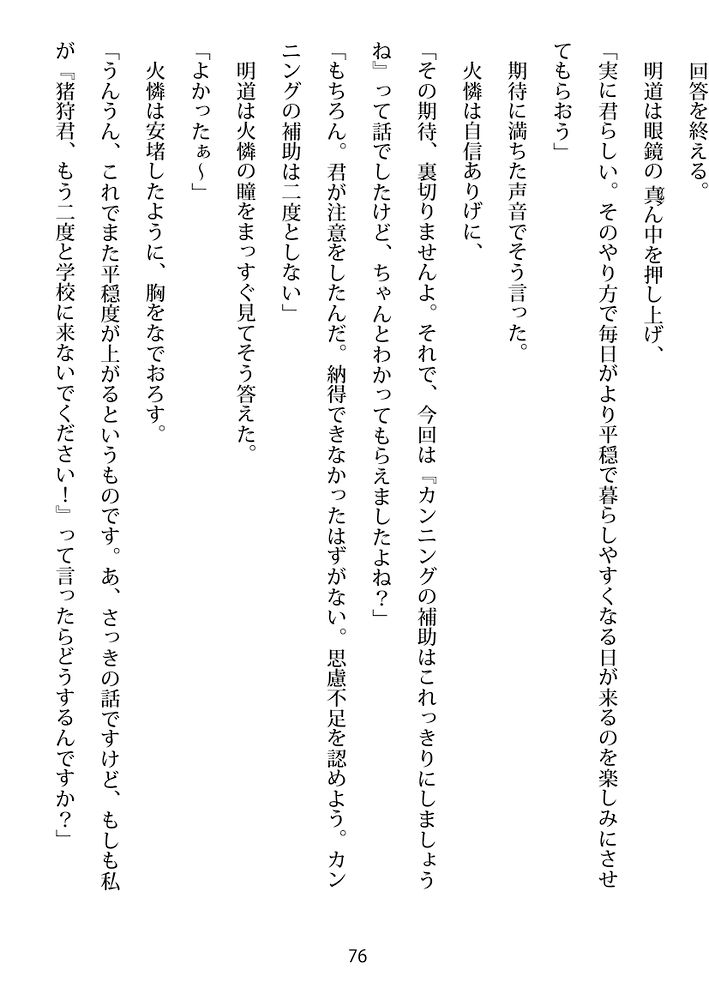 回答を終える。

明道は眼鏡の真ん中を押し上げ、

「実に君らしい。そのやり方で毎日がより平穏で暮らしやすくなる日が来るのを楽しみにさせてもらおう」

期待に満ちた声音でそう言った。

火憐は自信ありげに、

「その期待、裏切りませんよ。それで、今回は『カンニングの補助はこれっきりにしましょうね』って話でしたけど、ちゃんとわかってもらえましたよね？」

「もちろん。君が注意をしたんだ。納得できなかったはずがない。思慮不足を認めよう。カンニングの補助は二度としない」

明道は火憐の瞳をまっすぐ見てそう答えた。

「よかったぁ～」

火憐は安堵したように、胸をなでおろす。

「うんうん、これでまた平穏度が上がるというものです。あ、さっきの話ですけど、もしも私が『猪狩君、もう二度と学校に来ないでください！』って言ったらどうするんですか？」

76